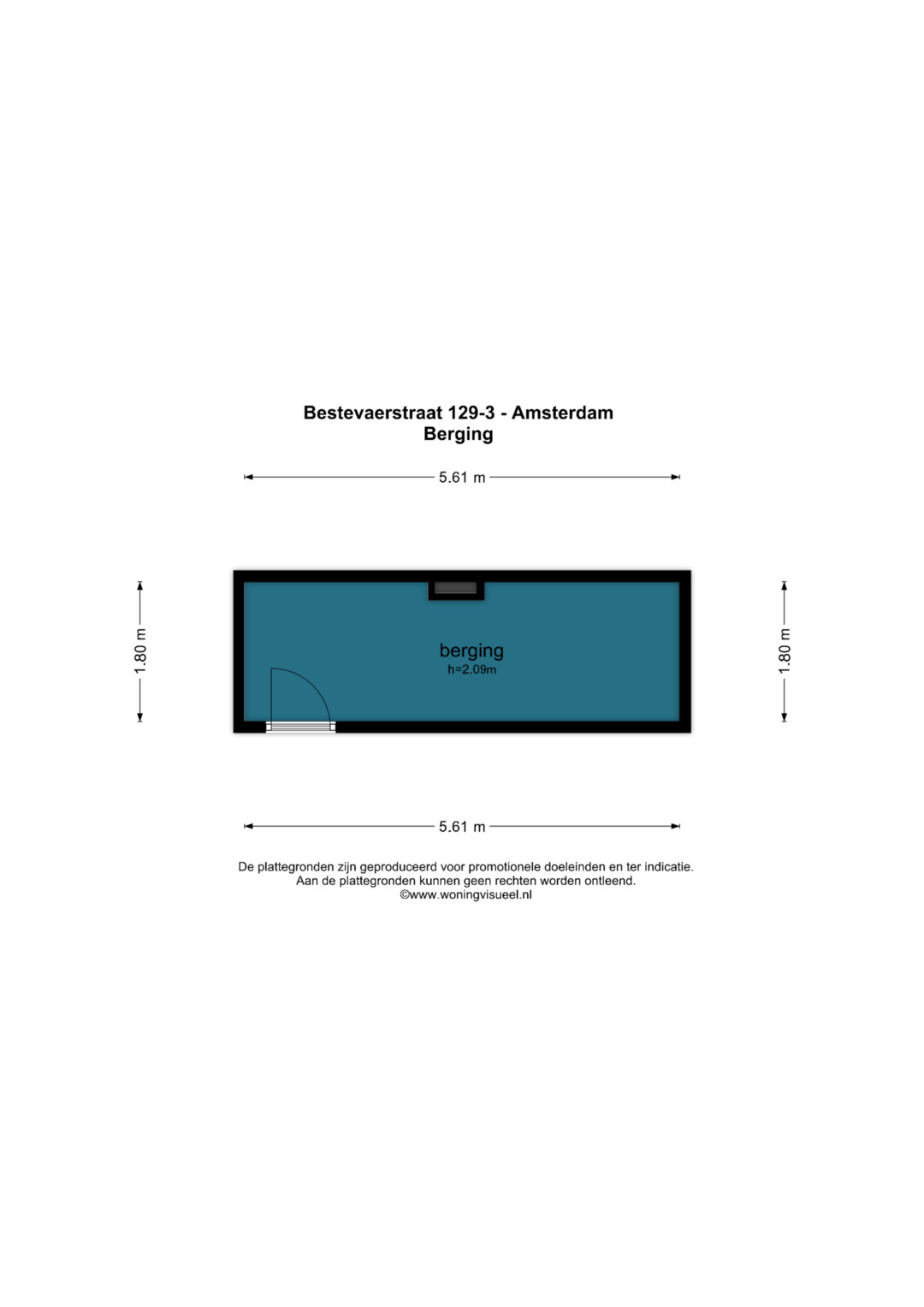 Bestevaerstraat 129-3 - Amsterdam
Berging

5.61 m

1.80 m

berging
h=2.09m

1.80 m

5.61 m

De plattegronden zijn geproduceerd voor promotionele doeleinden en ter indicatie.
Aan de plattegronden kunnen geen rechten worden ontleend.
©www.woningvisueel.nl